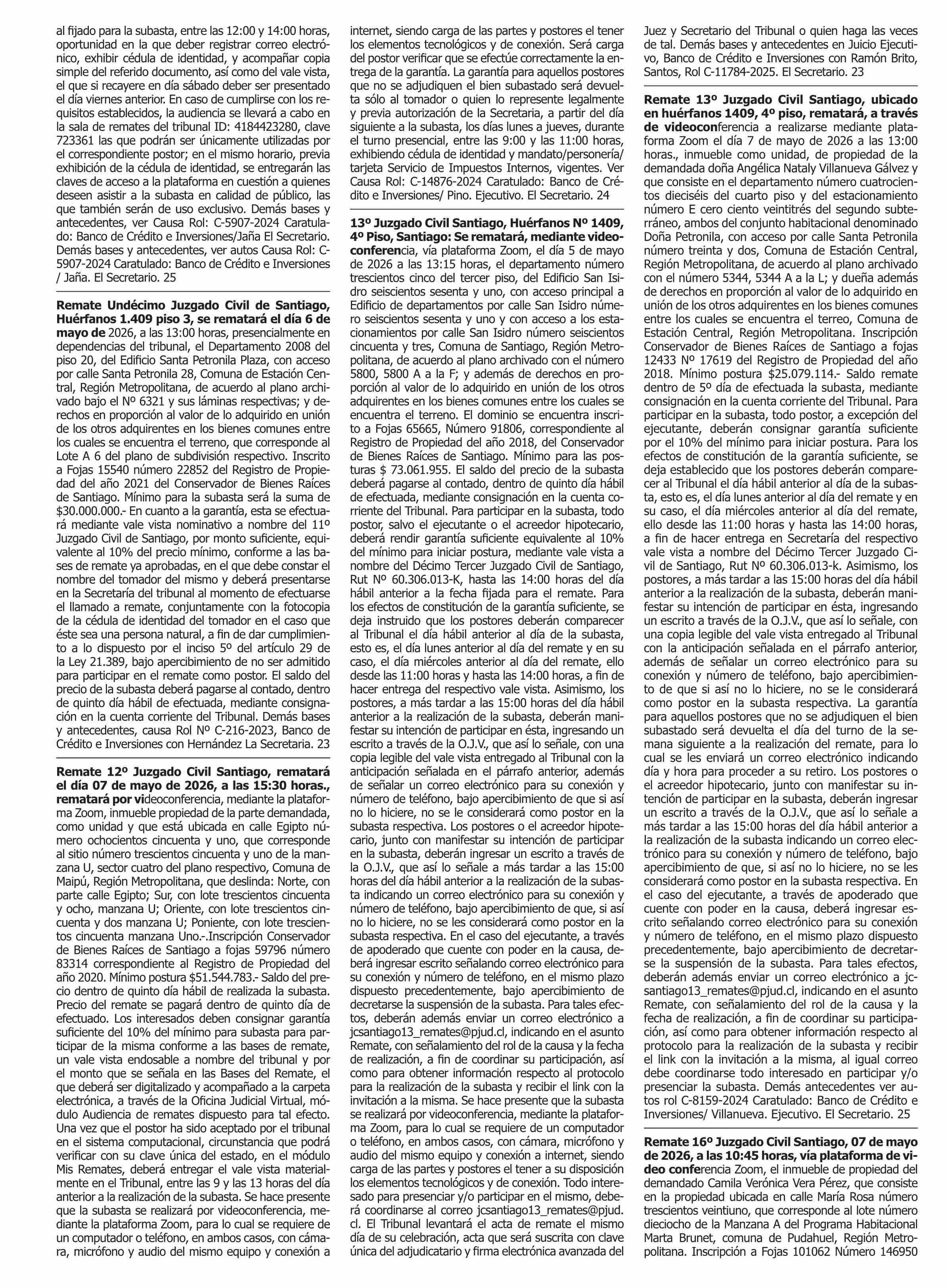 al fijado para la subasta, entre las 12:00 y 14:00 horas, oportunidad en la que deber registrar correo electrónico, exhibir cédula de identidad, y acompañar copia simple del referido documento, así como del vale vista, el que si recayere en día sábado deber ser presentado el día viernes anterior. En caso de cumplirse con los requisitos establecidos, la audiencia se llevará a cabo en la sala de remates del tribunal ID: 4184423280, clave 723361 las que podrán ser únicamente utilizadas por el correspondiente postor; en el mismo horario, previa exhibición de la cédula de identidad, se entregarán las claves de acceso a la plataforma en cuestión a quienes deseen asistir a la subasta en calidad de público, las que también serán de uso exclusivo. Demás bases y antecedentes, ver Causa Rol: C-5907-2024 Caratulado: Banco de Crédito e Inversiones/Jaña El Secretario. Demás bases y antecedentes, ver autos Causa Rol: C-5907-2024 Caratulado: Banco de Crédito e Inversiones / Jaña. El Secretario. 25

Remate Undécimo Juzgado Civil de Santiago, Huérfanos 1.409 piso 3, se rematará el día 6 de mayo de 2026, a las 13:00 horas, presencialmente en dependencias del tribunal, el Departamento 2008 del piso 20, del Edificio Santa Petronila Plaza, con acceso por calle Santa Petronila 28, Comuna de Estación Central, Región Metropolitana, de acuerdo al plano archivado bajo el Nº 6321 y sus láminas respectivas; y derechos en proporción al valor de lo adquirido en unión de los otros adquirentes en los bienes comunes entre los cuales se encuentra el terreno, que corresponde al Lote A 6 del plano de subdivisión respectivo. Inscrito a Fojas 15540 número 22852 del Registro de Propiedad del año 2021 del Conservador de Bienes Raíces de Santiago. Mínimo para la subasta será la suma de $30.000.000.- En cuanto a la garantía, esta se efectuará mediante vale vista nominativo a nombre del 11º Juzgado Civil de Santiago, por monto suficiente, equivalente al 10% del precio mínimo, conforme a las bases de remate ya aprobadas, en el que debe constar el nombre del tomador del mismo y deberá presentarse en la Secretaría del tribunal al momento de efectuarse el llamado a remate, conjuntamente con la fotocopia de la cédula de identidad del tomador en el caso que éste sea una persona natural, a fin de dar cumplimiento a lo dispuesto por el inciso 5º del artículo 29 de la Ley 21.389, bajo apercibimiento de no ser admitido para participar en el remate como postor. El saldo del precio de la subasta deberá pagarse al contado, dentro de quinto día hábil de efectuada, mediante consignación en la cuenta corriente del Tribunal. Demás bases y antecedentes, causa Rol Nº C-216-2023, Banco de Crédito e Inversiones con Hernández La Secretaria. 23

Remate 12º Juzgado Civil Santiago, rematará el día 07 de mayo de 2026, a las 15:30 horas., rematará por videoconferencia, mediante la plataforma Zoom, inmueble propiedad de la parte demandada, como unidad y que está ubicada en calle Egipto número ochocientos cincuenta y uno, que corresponde al sitio número trescientos cincuenta y uno de la manzana U, sector cuatro del plano respectivo, Comuna de Maipú, Región Metropolitana, que deslinda: Norte, con parte calle Egipto; Sur, con lote trescientos cincuenta y ocho, manzana U; Oriente, con lote trescientos cincuenta y dos manzana U; Poniente, con lote trescientos cincuenta manzana Uno.-.Inscripción Conservador de Bienes Raíces de Santiago a fojas 59796 número 83314 correspondiente al Registro de Propiedad del año 2020. Mínimo postura $51.544.783.- Saldo del precio dentro de quinto día hábil de realizada la subasta. Precio del remate se pagará dentro de quinto día de efectuado. Los interesados deben consignar garantía suficiente del 10% del mínimo para subasta para participar de la misma conforme a las bases de remate, un vale vista endosable a nombre del tribunal y por el monto que se señala en las Bases del Remate, el que deberá ser digitalizado y acompañado a la carpeta electrónica, a través de la Oficina Judicial Virtual, módulo Audiencia de remates dispuesto para tal efecto. Una vez que el postor ha sido aceptado por el tribunal en el sistema computacional, circunstancia que podrá verificar con su clave única del estado, en el módulo Mis Remates, deberá entregar el vale vista materialmente en el Tribunal, entre las 9 y las 13 horas del día anterior a la realización de la subasta. Se hace presente que la subasta se realizará por videoconferencia, mediante la plataforma Zoom, para lo cual se requiere de un computador o teléfono, en ambos casos, con cámara, micrófono y audio del mismo equipo y conexión a internet, siendo carga de las partes y postores el tener los elementos tecnológicos y de conexión. Será carga del postor verificar que se efectúe correctamente la entrega de la garantía. La garantía para aquellos postores que no se adjudiquen el bien subastado será devuelta sólo al tomador o quien lo represente legalmente y previa autorización de la Secretaria, a partir del día siguiente a la subasta, los días lunes a jueves, durante el turno presencial, entre las 9:00 y las 11:00 horas, exhibiendo cédula de identidad y mandato/personería/ tarjeta Servicio de Impuestos Internos, vigentes. Ver Causa Rol: C-14876-2024 Caratulado: Banco de Crédito e Inversiones/ Pino. Ejecutivo. El Secretario. 24

13º Juzgado Civil Santiago, Huérfanos Nº 1409, 4º Piso, Santiago: Se rematará, mediante videoconferencia, vía plataforma Zoom, el día 5 de mayo de 2026 a las 13:15 horas, el departamento número trescientos cinco del tercer piso, del Edificio San Isidro seiscientos sesenta y uno, con acceso principal a Edificio de departamentos por calle San Isidro número seiscientos sesenta y uno y con acceso a los estacionamientos por calle San Isidro número seiscientos cincuenta y tres, Comuna de Santiago, Región Metropolitana, de acuerdo al plano archivado con el número 5800, 5800 A a la F; y además de derechos en proporción al valor de lo adquirido en unión de los otros adquirentes en los bienes comunes entre los cuales se encuentra el terreno. El dominio se encuentra inscrito a Fojas 65665, Número 91806, correspondiente al Registro de Propiedad del año 2018, del Conservador de Bienes Raíces de Santiago. Mínimo para las posturas $ 73.061.955. El saldo del precio de la subasta deberá pagarse al contado, dentro de quinto día hábil de efectuada, mediante consignación en la cuenta corriente del Tribunal. Para participar en la subasta, todo postor, salvo el ejecutante o el acreedor hipotecario, deberá rendir garantía suficiente equivalente al 10% del mínimo para iniciar postura, mediante vale vista a nombre del Décimo Tercer Juzgado Civil de Santiago, Rut Nº 60.306.013-K, hasta las 14:00 horas del día hábil anterior a la fecha fijada para el remate. Para los efectos de constitución de la garantía suficiente, se deja instruido que los postores deberán comparecer al Tribunal el día hábil anterior al día de la subasta, esto es, el día lunes anterior al día del remate y en su caso, el día miércoles anterior al día del remate, ello desde las 11:00 horas y hasta las 14:00 horas, a fin de hacer entrega del respectivo vale vista. Asimismo, los postores, a más tardar a las 15:00 horas del día hábil anterior a la realización de la subasta, deberán manifestar su intención de participar en ésta, ingresando un escrito a través de la O.J.V., que así lo señale, con una copia legible del vale vista entregado al Tribunal con la anticipación señalada en el párrafo anterior, además de señalar un correo electrónico para su conexión y número de teléfono, bajo apercibimiento de que si así no lo hiciere, no se le considerará como postor en la subasta respectiva. Los postores o el acreedor hipotecario, junto con manifestar su intención de participar en la subasta, deberán ingresar un escrito a través de la O.J.V., que así lo señale a más tardar a las 15:00 horas del día hábil anterior a la realización de la subasta indicando un correo electrónico para su conexión y número de teléfono, bajo apercibimiento de que, si así no lo hiciere, no se les considerará como postor en la subasta respectiva. En el caso del ejecutante, a través de apoderado que cuente con poder en la causa, deberá ingresar escrito señalando correo electrónico para su conexión y número de teléfono, en el mismo plazo dispuesto precedentemente, bajo apercibimiento de decretarse la suspensión de la subasta. Para tales efectos, deberán además enviar un correo electrónico a jcsantiago13_remates@pjud.cl, indicando en el asunto Remate, con señalamiento del rol de la causa y la fecha de realización, a fin de coordinar su participación, así como para obtener información respecto al protocolo para la realización de la subasta y recibir el link con la invitación a la misma. Se hace presente que la subasta se realizará por videoconferencia, mediante la plataforma Zoom, para lo cual se requiere de un computador o teléfono, en ambos casos, con cámara, micrófono y audio del mismo equipo y conexión a internet, siendo carga de las partes y postores el tener a su disposición los elementos tecnológicos y de conexión. Todo interesado para presenciar y/o participar en el mismo, deberá coordinarse al correo jcsantiago13_remates@pjud.cl. El Tribunal levantará el acta de remate el mismo día de su celebración, acta que será suscrita con clave única del adjudicatario y firma electrónica avanzada del Juez y Secretario del Tribunal o quien haga las veces de tal. Demás bases y antecedentes en Juicio Ejecutivo, Banco de Crédito e Inversiones con Ramón Brito, Santos, Rol C-11784-2025. El Secretario. 23

Remate 13º Juzgado Civil Santiago, ubicado en huérfanos 1409, 4º piso, rematará, a través de videoconferencia a realizarse mediante plataforma Zoom el día 7 de mayo de 2026 a las 13:00 horas., inmueble como unidad, de propiedad de la demandada doña Angélica Nataly Villanueva Gálvez y que consiste en el departamento número cuatrocientos dieciséis del cuarto piso y del estacionamiento número E cero ciento veintitrés del segundo subterráneo, ambos del conjunto habitacional denominado Doña Petronila, con acceso por calle Santa Petronila número treinta y dos, Comuna de Estación Central, Región Metropolitana, de acuerdo al plano archivado con el número 5344, 5344 A a la L; y dueña además de derechos en proporción al valor de lo adquirido en unión de los otros adquirentes en los bienes comunes entre los cuales se encuentra el terreo, Comuna de Estación Central, Región Metropolitana. Inscripción Conservador de Bienes Raíces de Santiago a fojas 12433 Nº 17619 del Registro de Propiedad del año 2018. Mínimo postura $25.079.114.- Saldo remate dentro de 5º día de efectuada la subasta, mediante consignación en la cuenta corriente del Tribunal. Para participar en la subasta, todo postor, a excepción del ejecutante, deberán consignar garantía suficiente por el 10% del mínimo para iniciar postura. Para los efectos de constitución de la garantía suficiente, se deja establecido que los postores deberán comparecer al Tribunal el día hábil anterior al día de la subasta, esto es, el día lunes anterior al día del remate y en su caso, el día miércoles anterior al día del remate, ello desde las 11:00 horas y hasta las 14:00 horas, a fin de hacer entrega en Secretaría del respectivo vale vista a nombre del Décimo Tercer Juzgado Civil de Santiago, Rut Nº 60.306.013-k. Asimismo, los postores, a más tardar a las 15:00 horas del día hábil anterior a la realización de la subasta, deberán manifestar su intención de participar en ésta, ingresando un escrito a través de la O.J.V., que así lo señale, con una copia legible del vale vista entregado al Tribunal con la anticipación señalada en el párrafo anterior, además de señalar un correo electrónico para su conexión y número de teléfono, bajo apercibimiento de que si así no lo hiciere, no se le considerará como postor en la subasta respectiva. La garantía para aquellos postores que no se adjudiquen el bien subastado será devuelta el día del turno de la semana siguiente a la realización del remate, para lo cual se les enviará un correo electrónico indicando día y hora para proceder a su retiro. Los postores o el acreedor hipotecario, junto con manifestar su intención de participar en la subasta, deberán ingresar un escrito a través de la O.J.V., que así lo señale a más tardar a las 15:00 horas del día hábil anterior a la realización de la subasta indicando un correo electrónico para su conexión y número de teléfono, bajo apercibimiento de que, si así no lo hiciere, no se les considerará como postor en la subasta respectiva. En el caso del ejecutante, a través de apoderado que cuente con poder en la causa, deberá ingresar escrito señalando correo electrónico para su conexión y número de teléfono, en el mismo plazo dispuesto precedentemente, bajo apercibimiento de decretarse la suspensión de la subasta. Para tales efectos, deberán además enviar un correo electrónico a jcsantiago13_remates@pjud.cl, indicando en el asunto Remate, con señalamiento del rol de la causa y la fecha de realización, a fin de coordinar su participación, así como para obtener información respecto al protocolo para la realización de la subasta y recibir el link con la invitación a la misma, al igual correo debe coordinarse todo interesado en participar y/o presenciar la subasta. Demás antecedentes ver autos rol C-8159-2024 Caratulado: Banco de Crédito e Inversiones/ Villanueva. Ejecutivo. El Secretario. 25

Remate 16º Juzgado Civil Santiago, 07 de mayo de 2026, a las 10:45 horas, vía plataforma de video conferencia Zoom, el inmueble de propiedad del demandado Camila Verónica Vera Pérez, que consiste en la propiedad ubicada en calle María Rosa número trescientos veintiuno, que corresponde al lote número dieciocho de la Manzana A del Programa Habitacional Marta Brunet, comuna de Pudahuel, Región Metropolitana. Inscripción a Fojas 101062 Número 146950